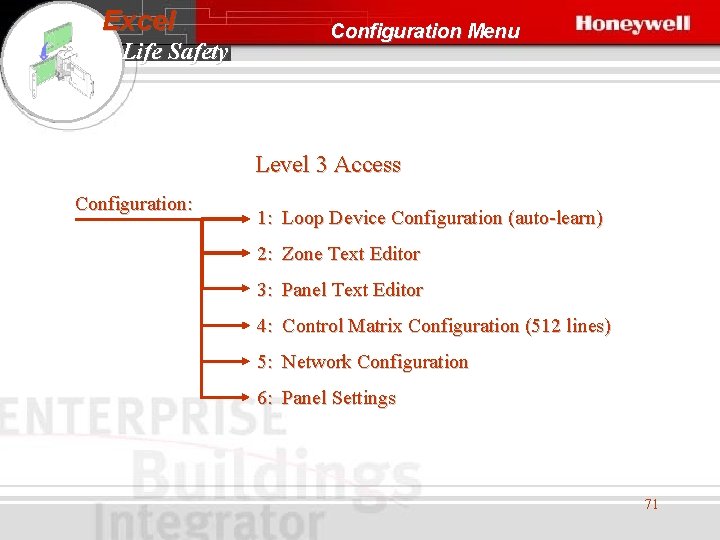 Excel
Life Safety

Configuration Menu

Honeywell

Level 3 Access

Configuration:

1: Loop Device Configuration (auto-learn)

2: Zone Text Editor

3: Panel Text Editor

4: Control Matrix Configuration (512 lines)

5: Network Configuration

6: Panel Settings

71

ENTERPRISE
Buildings
Integrator